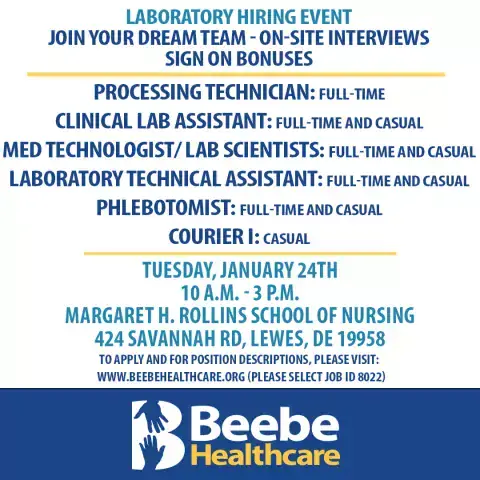 LABORATORY HIRING EVENT
JOIN YOUR DREAM TEAM - ON-SITE INTERVIEWS
SIGN ON BONUSES

PROCESSING TECHNICIAN: FULL-TIME
CLINICAL LAB ASSISTANT: FULL-TIME AND CASUAL
MED TECHNOLOGIST/ LAB SCIENTISTS: FULL-TIME AND CASUAL
LABORATORY TECHNICAL ASSISTANT: FULL-TIME AND CASUAL
PHLEBOTOMIST: FULL-TIME AND CASUAL
COURIER I: CASUAL

TUESDAY, JANUARY 24TH
10 A.M. - 3 P.M.
MARGARET H. ROLLINS SCHOOL OF NURSING
424 SAVANNAH RD, LEWES, DE 19958
TO APPLY AND FOR POSITION DESCRIPTIONS, PLEASE VISIT:
WWW.BEEBEHEALTHCARE.ORG (PLEASE SELECT JOB ID 8022)

Beebe
Healthcare